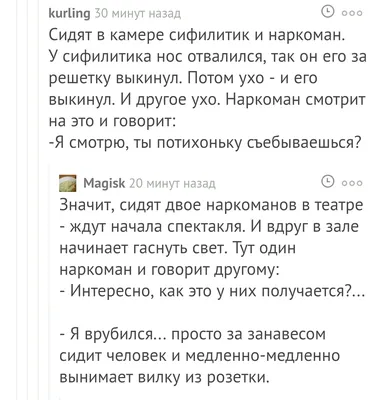 kurling 30 минут назад

Сидят в камере сифилитик и наркоман. У сифилитика нос отвалился, так он его за решетку выкинул. Потом ухо - и его выкинул. И другое ухо. Наркоман смотрит на это и говорит:
-Я смотрю, ты потихоньку съебываешься?

Magisk 20 минут назад

Значит, сидят двое наркоманов в театре - ждут начала спектакля. И вдруг в зале начинает гаснуть свет. Тут один наркоман и говорит другому:
- Интересно, как это у них получается?...

- Я врубился... просто за занавесом сидит человек и медленно-медленно вынимает вилку из розетки.